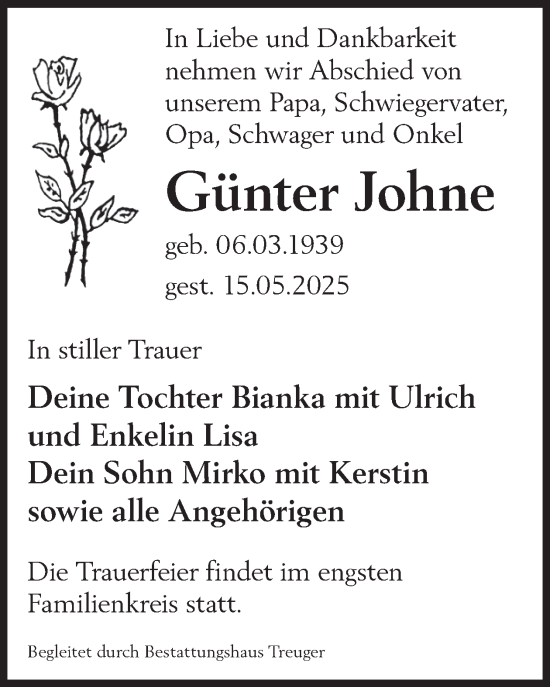 In Liebe und Dankbarkeit nehmen wir Abschied von unserem Papa, Schwiegervater, Opa, Schwager und Onkel

Günter Johne

geb. 06.03.1939

gest. 15.05.2025

In stiller Trauer

Deine Tochter Bianka mit Ulrich und Enkelin Lisa
Dein Sohn Mirko mit Kerstin
sowie alle Angehörigen

Die Trauerfeier findet im engsten Familienkreis statt.

Begleitet durch Bestattungshaus Treuger